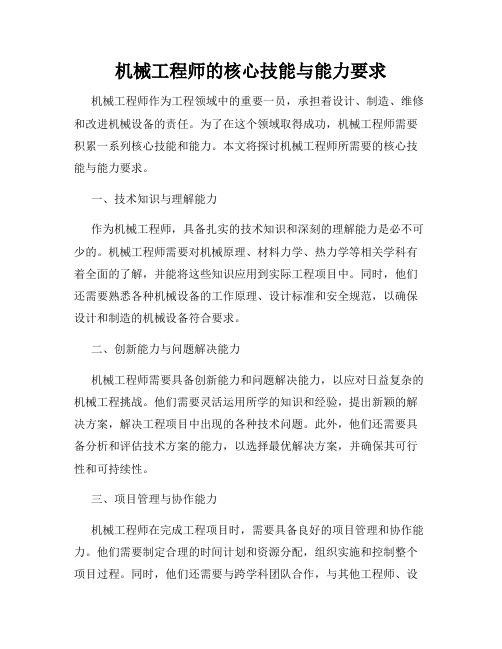 机械工程师的核心技能与能力要求

机械工程师作为工程领域中的重要一员，承担着设计、制造、维修和改进机械设备的责任。为了在这个领域取得成功，机械工程师需要积累一系列核心技能和能力。本文将探讨机械工程师所需要的核心技能与能力要求。

一、技术知识与理解能力

作为机械工程师，具备扎实的技术知识和深刻的理解能力是必不可少的。机械工程师需要对机械原理、材料力学、热力学等相关学科有着全面的了解，并能将这些知识应用到实际工程项目中。同时，他们还需要熟悉各种机械设备的工作原理、设计标准和安全规范，以确保设计和制造的机械设备符合要求。

二、创新能力与问题解决能力

机械工程师需要具备创新能力和问题解决能力，以应对日益复杂的机械工程挑战。他们需要灵活运用所学的知识和经验，提出新颖的解决方案，解决工程项目中出现的各种技术问题。此外，他们还需要具备分析和评估技术方案的能力，以选择最优解决方案，并确保其可行性和可持续性。

三、项目管理与协作能力

机械工程师在完成工程项目时，需要具备良好的项目管理和协作能力。他们需要制定合理的时间计划和资源分配，组织实施和控制整个项目过程。同时，他们还需要与跨学科团队合作，与其他工程师、设